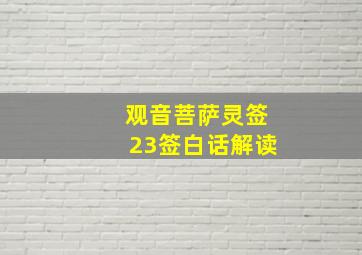 观音菩萨灵签
23签白话解读